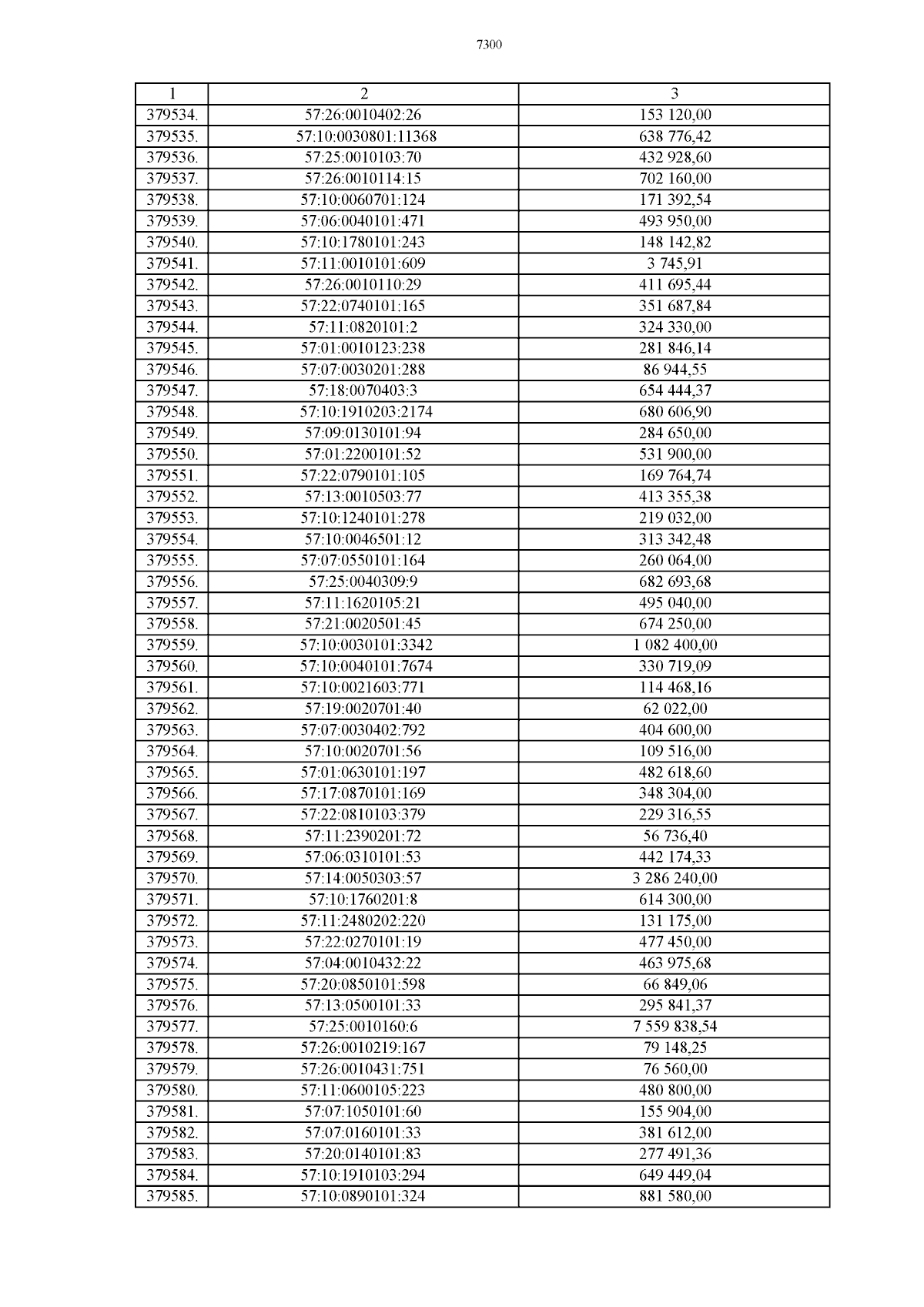 7300

| 1 | 2 | 3 |
|---|---|---|
| 379534. | 57:26:0010402:26 | 153 120,00 |
| 379535. | 57:10:0030801:11368 | 638 776,42 |
| 379536. | 57:25:0010103:70 | 432 928,60 |
| 379537. | 57:26:0010114:15 | 702 160,00 |
| 379538. | 57:10:0060701:124 | 171 392,54 |
| 379539. | 57:06:0040101:471 | 493 950,00 |
| 379540. | 57:10:1780101:243 | 148 142,82 |
| 379541. | 57:11:0010101:609 | 3 745,91 |
| 379542. | 57:26:0010110:29 | 411 695,44 |
| 379543. | 57:22:0740101:165 | 351 687,84 |
| 379544. | 57:11:0820101:2 | 324 330,00 |
| 379545. | 57:01:0010123:238 | 281 846,14 |
| 379546. | 57:07:0030201:288 | 86 944,55 |
| 379547. | 57:18:0070403:3 | 654 444,37 |
| 379548. | 57:10:1910203:2174 | 680 606,90 |
| 379549. | 57:09:0130101:94 | 284 650,00 |
| 379550. | 57:01:2200101:52 | 531 900,00 |
| 379551. | 57:22:0790101:105 | 169 764,74 |
| 379552. | 57:13:0010503:77 | 413 355,38 |
| 379553. | 57:10:1240101:278 | 219 032,00 |
| 379554. | 57:10:0046501:12 | 313 342,48 |
| 379555. | 57:07:0550101:164 | 260 064,00 |
| 379556. | 57:25:0040309:9 | 682 693,68 |
| 379557. | 57:11:1620105:21 | 495 040,00 |
| 379558. | 57:21:0020501:45 | 674 250,00 |
| 379559. | 57:10:0030101:3342 | 1 082 400,00 |
| 379560. | 57:10:0040101:7674 | 330 719,09 |
| 379561. | 57:10:0021603:771 | 114 468,16 |
| 379562. | 57:19:0020701:40 | 62 022,00 |
| 379563. | 57:07:0030402:792 | 404 600,00 |
| 379564. | 57:10:0020701:56 | 109 516,00 |
| 379565. | 57:01:0630101:197 | 482 618,60 |
| 379566. | 57:17:0870101:169 | 348 304,00 |
| 379567. | 57:22:0810103:379 | 229 316,55 |
| 379568. | 57:11:2390201:72 | 56 736,40 |
| 379569. | 57:06:0310101:53 | 442 174,33 |
| 379570. | 57:14:0050303:57 | 3 286 240,00 |
| 379571. | 57:10:1760201:8 | 614 300,00 |
| 379572. | 57:11:2480202:220 | 131 175,00 |
| 379573. | 57:22:0270101:19 | 477 450,00 |
| 379574. | 57:04:0010432:22 | 463 975,68 |
| 379575. | 57:20:0850101:598 | 66 849,06 |
| 379576. | 57:13:0500101:33 | 295 841,37 |
| 379577. | 57:25:0010160:6 | 7 559 838,54 |
| 379578. | 57:26:0010219:167 | 79 148,25 |
| 379579. | 57:26:0010431:751 | 76 560,00 |
| 379580. | 57:11:0600105:223 | 480 800,00 |
| 379581. | 57:07:1050101:60 | 155 904,00 |
| 379582. | 57:07:0160101:33 | 381 612,00 |
| 379583. | 57:20:0140101:83 | 277 491,36 |
| 379584. | 57:10:1910103:294 | 649 449,04 |
| 379585. | 57:10:0890101:324 | 881 580,00 |